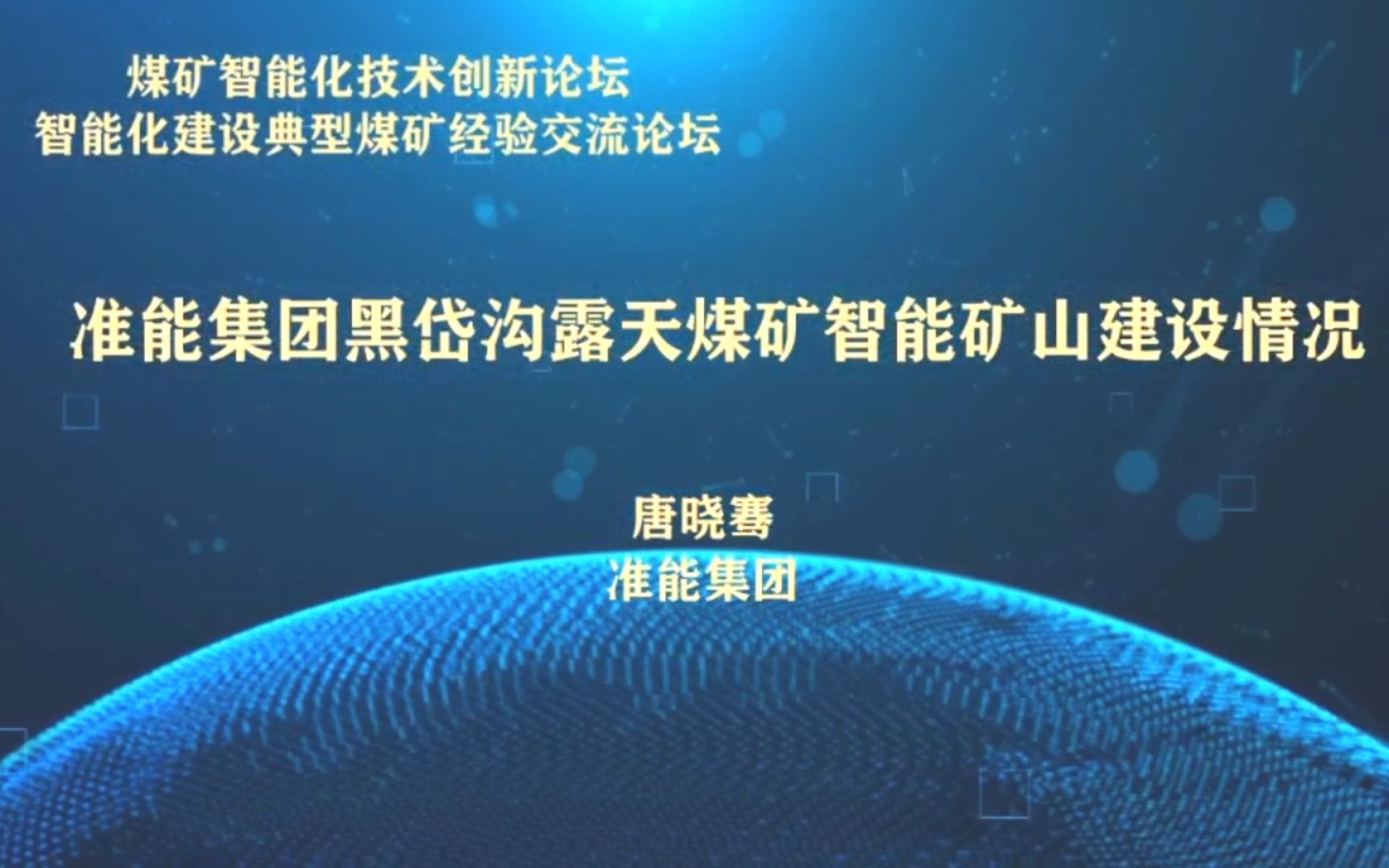 煤矿智能化技术创新论坛
智能化建设典型煤矿经验交流论坛

准能集团黑岱沟露天煤矿智能矿山建设情况

唐晓骞
准能集团